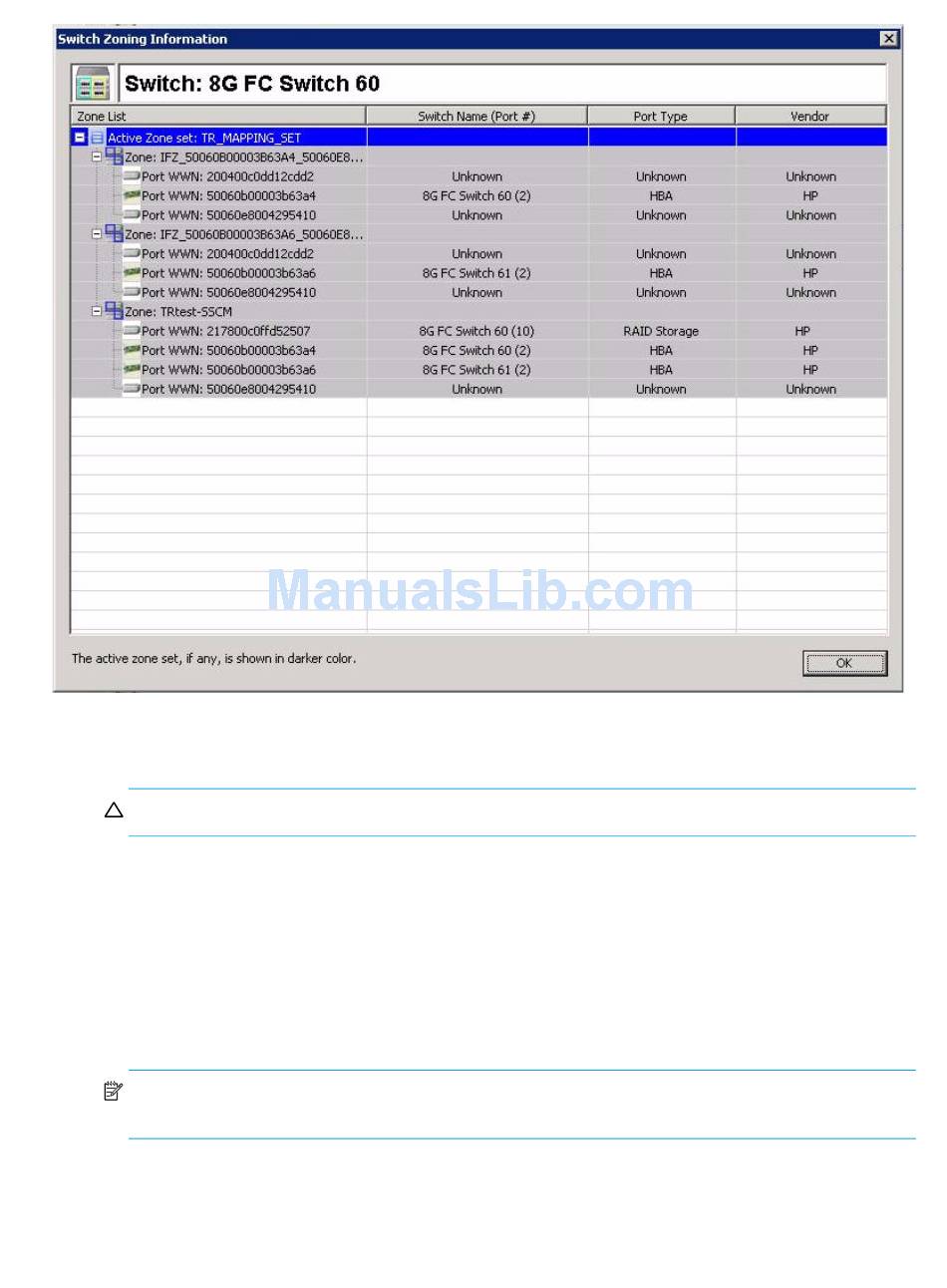 Switch Zoning Information

Switch: 8G FC Switch 60

| Zone List | Switch Name (Port #) | Port Type | Vendor |
|---|---|---|---|
| Active Zone set: TR_MAPPING_SET | | | |
| Zone: IFZ_50060B00003B63A4_50060E8... | | | |
| Port WWN: 200400c0dd12cdd2 | Unknown | Unknown | Unknown |
| Port WWN: 50060b00003b63a4 | 8G FC Switch 60 (2) | HBA | HP |
| Port WWN: 50060e8004295410 | Unknown | Unknown | Unknown |
| Zone: IFZ_50060B00003B63A6_50060E8... | | | |
| Port WWN: 200400c0dd12cdd2 | Unknown | Unknown | Unknown |
| Port WWN: 50060b00003b63a6 | 8G FC Switch 61 (2) | HBA | HP |
| Port WWN: 50060e8004295410 | Unknown | Unknown | Unknown |
| Zone: TRtest-SSCM | | | |
| Port WWN: 217800c0ffd52507 | 8G FC Switch 60 (10) | RAID Storage | HP |
| Port WWN: 50060b00003b63a4 | 8G FC Switch 60 (2) | HBA | HP |
| Port WWN: 50060b00003b63a6 | 8G FC Switch 61 (2) | HBA | HP |
| Port WWN: 50060e8004295410 | Unknown | Unknown | Unknown |

ManualsLib.com

The active zone set, if any, is shown in darker color.

OK